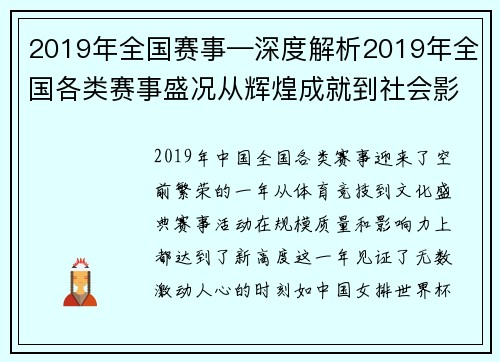 2019年全国赛事—深度解析2019年全国各类赛事盛况从辉煌成就到社会影

2019年中国全国各类赛事迎来了空前繁荣的一年从体育竞技到文化盛典赛事活动在规模质量和影响力上都达到了新高度这一年见证了无数激动人心的时刻如中国女排世界杯